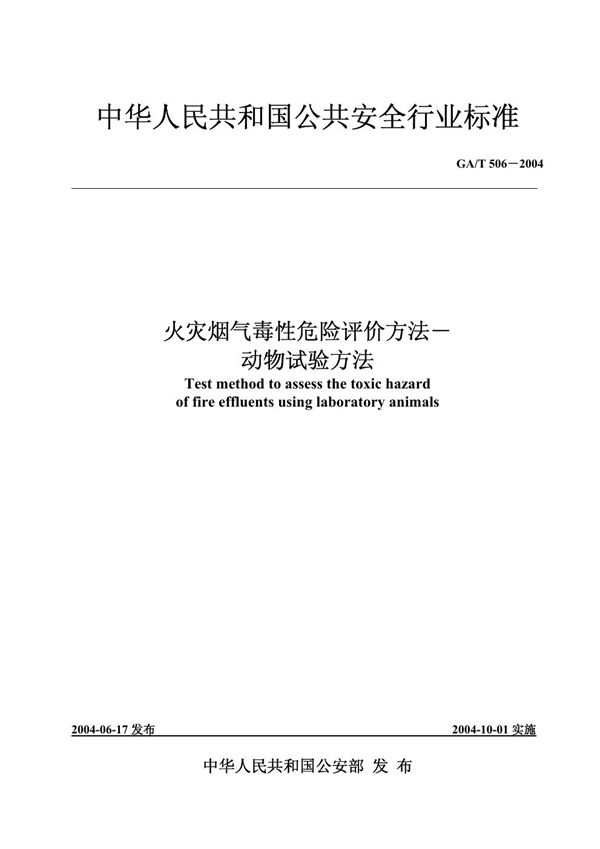 中华人民共和国公共安全行业标准

GA/T 506－2004

火灾烟气毒性危险评价方法－
动物试验方法
Test method to assess the toxic hazard of fire effluents using laboratory animals

2004-06-17 发布

2004-10-01 实施

中华人民共和国公安部 发 布